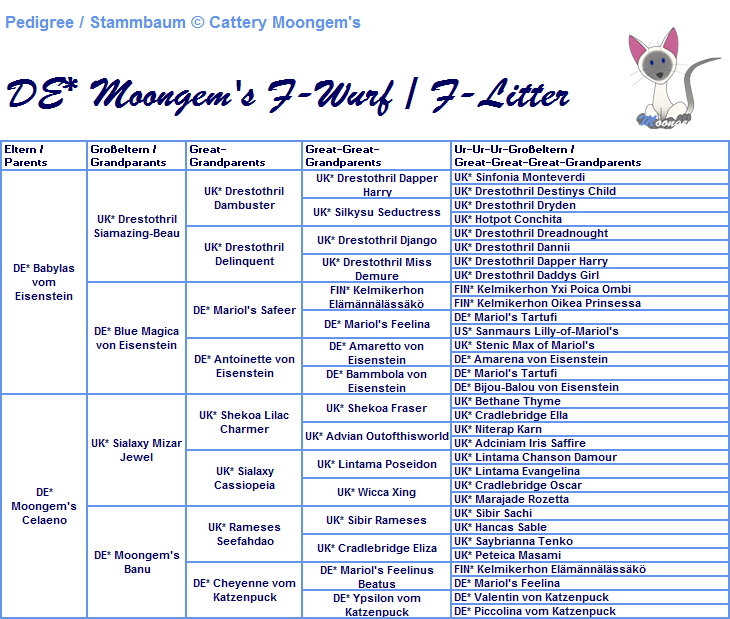 Pedigree / Stammbaum © Cattery Moongem's

DE* Moongem's F-Wurf / F-Litter

Moongem

| Eltern / Parents | Großeltern / Grandparants | Great-Grandparents | Great-Great-Grandparents | Ur-Ur-Ur-Großeltern / Great-Great-Great-Grandparents |
|---|---|---|---|---|
| DE* Babylas vom Eisenstein | UK* Drestothril Siamazing-Beau | UK* Drestothril Dambuster | UK* Drestothril Dapper Harry | UK* Sinfonia Monteverdi |
| | | | | UK* Drestothril Destinys Child |
| | | | UK* Silkysu Seductress | UK* Drestothril Dryden |
| | | | | UK* Hotpot Conchita |
| | | UK* Drestothril Delinquent | UK* Drestothril Django | UK* Drestothril Dreadnought |
| | | | | UK* Drestothril Dannii |
| | | | UK* Drestothril Miss Demure | UK* Drestothril Dapper Harry |
| | | | | UK* Drestothril Daddys Girl |
| | DE* Blue Magica von Eisenstein | DE* Mariol's Safeer | FIN* Kelmikerhon Elämännälässäkö | FIN* Kelmikerhon Yxi Poica Ombi |
| | | | | FIN* Kelmikerhon Oikea Prinsessa |
| | | | DE* Mariol's Feelina | DE* Mariol's Tartufi |
| | | | | US* Sanmaurs Lilly-of-Mariol's |
| | | DE* Antoinette von Eisenstein | DE* Amaretto von Eisenstein | UK* Stenic Max of Mariol's |
| | | | | DE* Amarena von Eisenstein |
| | | | DE* Bammbola von Eisenstein | DE* Mariol's Tartufi |
| | | | | DE* Bijou-Balou von Eisenstein |
| DE* Moongem's Celaeno | UK* Sialaxy Mizar Jewel | UK* Shekoa Lilac Charmer | UK* Shekoa Fraser | UK* Bethane Thyme |
| | | | | UK* Cradlebridge Ella |
| | | | UK* Advian Outofthisworld | UK* Niterap Karn |
| | | | | UK* Adciniam Iris Saffire |
| | | UK* Sialaxy Cassiopeia | UK* Lintama Poseidon | UK* Lintama Chanson Damour |
| | | | | UK* Lintama Evangelina |
| | | | UK* Wicca Xing | UK* Cradlebridge Oscar |
| | | | | UK* Marajade Rozetta |
| | DE* Moongem's Banu | UK* Rameses Seefahdao | UK* Sibir Rameses | UK* Sibir Sachi |
| | | | | UK* Hancas Sable |
| | | | UK* Cradlebridge Eliza | UK* Saybrianna Tenko |
| | | | | UK* Peteica Masami |
| | | DE* Cheyenne vom Katzenpuck | DE* Mariol's Feelinus Beatus | FIN* Kelmikerhon Elämännälässäkö |
| | | | | DE* Mariol's Feelina |
| | | | DE* Ypsilon vom Katzenpuck | DE* Valentin von Katzenpuck |
| | | | | DE* Piccolina vom Katzenpuck |